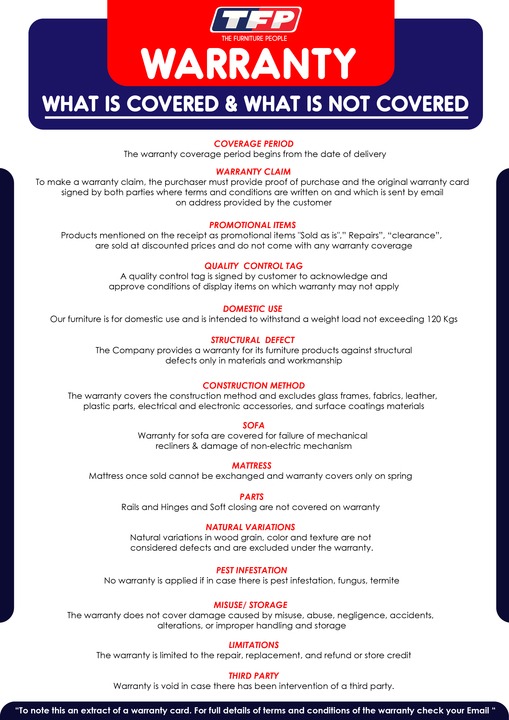 TFP
THE FURNITURE PEOPLE

WARRANTY

WHAT IS COVERED & WHAT IS NOT COVERED

COVERAGE PERIOD
The warranty coverage period begins from the date of delivery

WARRANTY CLAIM
To make a warranty claim, the purchaser must provide proof of purchase and the original warranty card signed by both parties where terms and conditions are written on and which is sent by email on address provided by the customer

PROMOTIONAL ITEMS
Products mentioned on the receipt as promotional items "Sold as is"," Repairs", "clearance", are sold at discounted prices and do not come with any warranty coverage

QUALITY CONTROL TAG
A quality control tag is signed by customer to acknowledge and approve conditions of display items on which warranty may not apply

DOMESTIC USE
Our furniture is for domestic use and is intended to withstand a weight load not exceeding 120 Kgs

STRUCTURAL DEFECT
The Company provides a warranty for its furniture products against structural defects only in materials and workmanship

CONSTRUCTION METHOD
The warranty covers the construction method and excludes glass frames, fabrics, leather, plastic parts, electrical and electronic accessories, and surface coatings materials

SOFA
Warranty for sofa are covered for failure of mechanical recliners & damage of non-electric mechanism

MATTRESS
Mattress once sold cannot be exchanged and warranty covers only on spring

PARTS
Rails and Hinges and Soft closing are not covered on warranty

NATURAL VARIATIONS
Natural variations in wood grain, color and texture are not considered defects and are excluded under the warranty.

PEST INFESTATION
No warranty is applied if in case there is pest infestation, fungus, termite

MISUSE/ STORAGE
The warranty does not cover damage caused by misuse, abuse, negligence, accidents, alterations, or improper handling and storage

LIMITATIONS
The warranty is limited to the repair, replacement, and refund or store credit

THIRD PARTY
Warranty is void in case there has been intervention of a third party.

"To note this an extract of a warranty card. For full details of terms and conditions of the warranty check your Email "